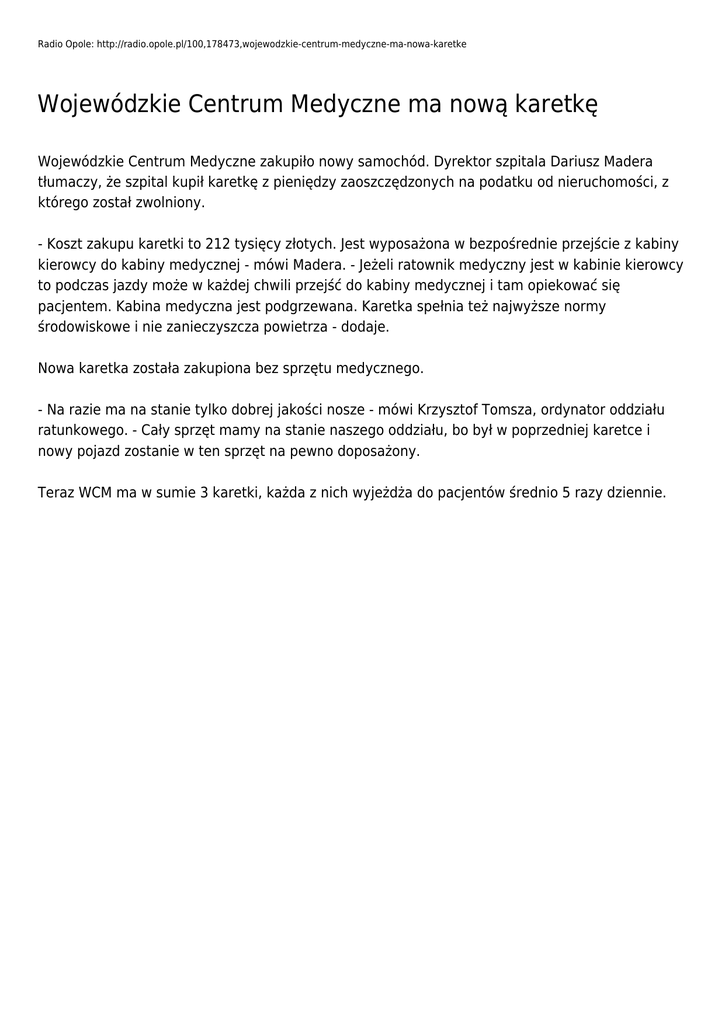 Radio Opole: http://radio.opole.pl/100,178473,wojewodzkie-centrum-medyczne-ma-nowa-karetke

Wojewódzkie Centrum Medyczne ma nową karetkę

Wojewódzkie Centrum Medyczne zakupiło nowy samochód. Dyrektor szpitala Dariusz Madera tłumaczy, że szpital kupił karetkę z pieniędzy zaoszczędzonych na podatku od nieruchomości, z którego został zwolniony.

- Koszt zakupu karetki to 212 tysięcy złotych. Jest wyposażona w bezpośrednie przejście z kabiny kierowcy do kabiny medycznej - mówi Madera. - Jeżeli ratownik medyczny jest w kabinie kierowcy to podczas jazdy może w każdej chwili przejść do kabiny medycznej i tam opiekować się pacjentem. Kabina medyczna jest podgrzewana. Karetka spełnia też najwyższe normy środowiskowe i nie zanieczyszcza powietrza - dodaje.

Nowa karetka została zakupiona bez sprzętu medycznego.

- Na razie ma na stanie tylko dobrej jakości nosze - mówi Krzysztof Tomsza, ordynator oddziału ratunkowego. - Cały sprzęt mamy na stanie naszego oddziału, bo był w poprzedniej karetce i nowy pojazd zostanie w ten sprzęt na pewno doposażony.

Teraz WCM ma w sumie 3 karetki, każda z nich wyjeżdża do pacjentów średnio 5 razy dziennie.